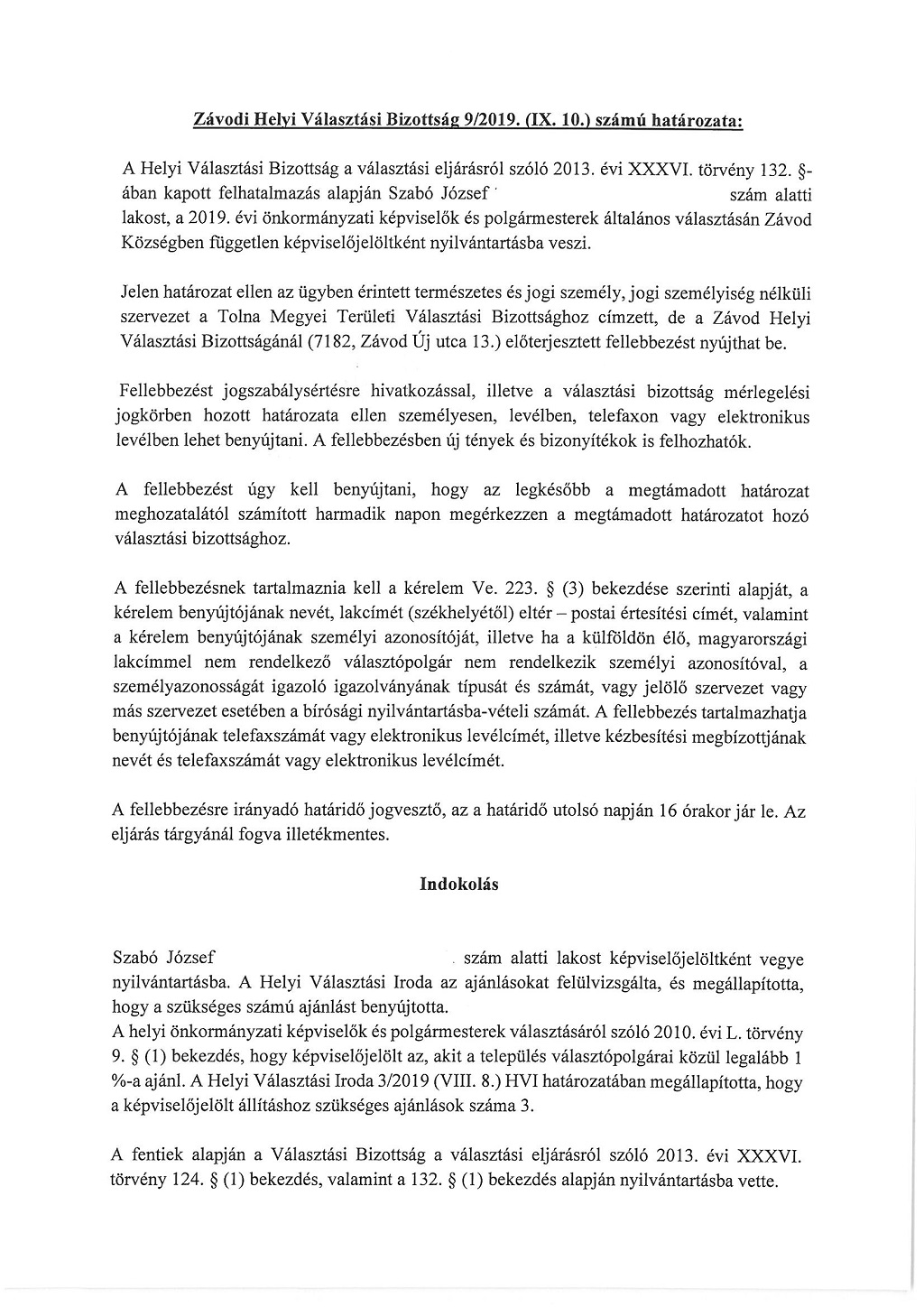 Závodi Helyi Választási Bizottság 9/2019. (IX. 10.) számú határozata:

A Helyi Választási Bizottság a választási eljárásról szóló 2013. évi XXXVI. törvény 132. §-ában kapott felhatalmazás alapján Szabó József szám alatti lakost, a 2019. évi önkormányzati képviselők és polgármesterek általános választásán Závod Községben független képviselőjelöltként nyilvántartásba veszi.

Jelen határozat ellen az ügyben érintett természetes és jogi személy, jogi személyiség nélküli szervezet a Tolna Megyei Területi Választási Bizottsághoz címzett, de a Závod Helyi Választási Bizottságánál (7182, Závod Új utca 13.) előterjesztett fellebbezést nyújthat be.

Fellebbezést jogszabálysértésre hivatkozással, illetve a választási bizottság mérlegelési jogkörben hozott határozata ellen személyesen, levélben, telefaxon vagy elektronikus levélben lehet benyújtani. A fellebbezésben új tények és bizonyítékok is felhozhatók.

A fellebbezést úgy kell benyújtani, hogy az legkésőbb a megtámadott határozat meghozatalától számított harmadik napon megérkezzen a megtámadott határozatot hozó választási bizottsághoz.

A fellebbezésnek tartalmaznia kell a kérelem Ve. 223. § (3) bekezdése szerinti alapját, a kérelem benyújtójának nevét, lakcímét (székhelyétől) eltér – postai értesítési címét, valamint a kérelem benyújtójának személyi azonosítóját, illetve ha a külföldön élő, magyarországi lakcímmel nem rendelkező választópolgár nem rendelkezik személyi azonosítóval, a személyazonosságát igazoló igazolványának típusát és számát, vagy jelölő szervezet vagy más szervezet esetében a bírósági nyilvántartásba-vételi számát. A fellebbezés tartalmazhatja benyújtójának telefaxszámát vagy elektronikus levélcímét, illetve kézbesítési megbízottjának nevét és telefaxszámát vagy elektronikus levélcímét.

A fellebbezésre irányadó határidő jogvesztő, az a határidő utolsó napján 16 órakor jár le. Az eljárás tárgyánál fogva illetékmentes.

Indokolás

Szabó József szám alatti lakost képviselőjelöltként vegye nyilvántartásba. A Helyi Választási Iroda az ajánlásokat felülvizsgálta, és megállapította, hogy a szükséges számú ajánlást benyújtotta.
A helyi önkormányzati képviselők és polgármesterek választásáról szóló 2010. évi L. törvény 9. § (1) bekezdés, hogy képviselőjelölt az, akit a település választópolgárai közül legalább 1 %-a ajánl. A Helyi Választási Iroda 3/2019 (VIII. 8.) HVI határozatában megállapította, hogy a képviselőjelölt állításhoz szükséges ajánlások száma 3.

A fentiek alapján a Választási Bizottság a választási eljárásról szóló 2013. évi XXXVI. törvény 124. § (1) bekezdés, valamint a 132. § (1) bekezdés alapján nyilvántartásba vette.